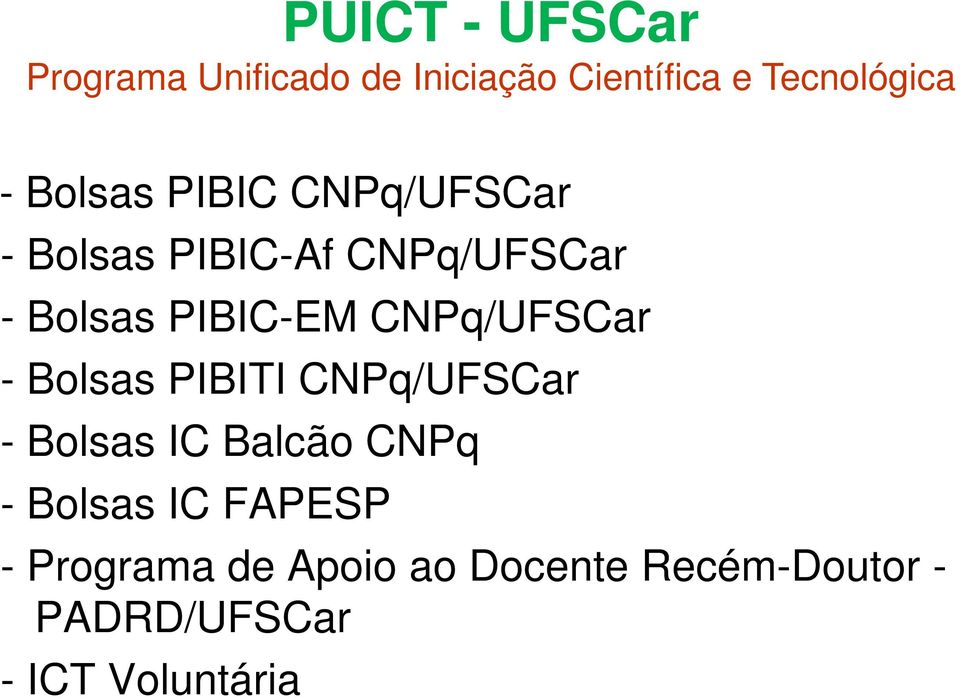 PUICT - UFSCar
Programa Unificado de Iniciação Científica e Tecnológica

- Bolsas PIBIC CNPq/UFSCar
- Bolsas PIBIC-Af CNPq/UFSCar
- Bolsas PIBIC-EM CNPq/UFSCar
- Bolsas PIBITI CNPq/UFSCar
- Bolsas IC Balcão CNPq
- Bolsas IC FAPESP
- Programa de Apoio ao Docente Recém-Doutor - PADRD/UFSCar
- ICT Voluntária